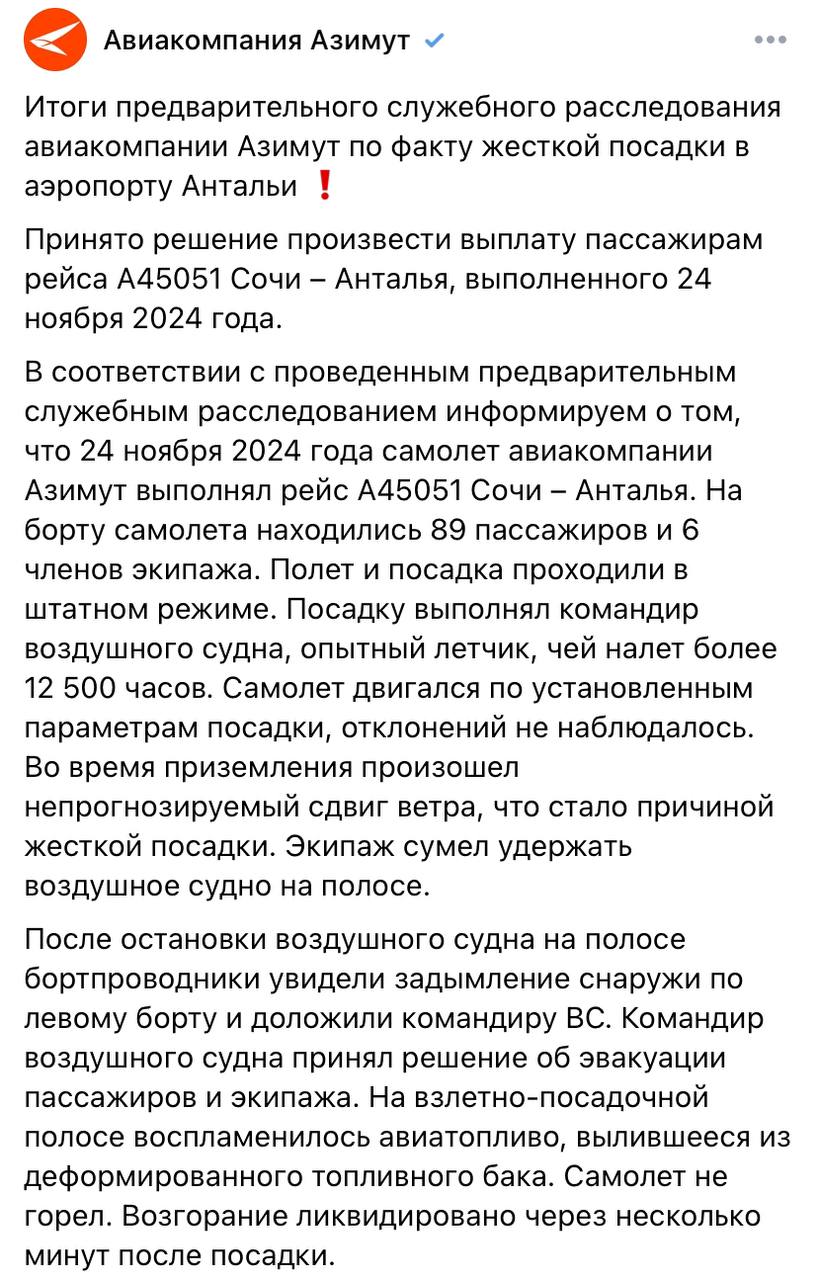 Авиакомпания Азимут

Итоги предварительного служебного расследования авиакомпании Азимут по факту жесткой посадки в аэропорту Антальи ❗

Принято решение произвести выплату пассажирам рейса А45051 Сочи – Анталья, выполненного 24 ноября 2024 года.

В соответствии с проведенным предварительным служебным расследованием информируем о том, что 24 ноября 2024 года самолет авиакомпании Азимут выполнял рейс А45051 Сочи – Анталья. На борту самолета находились 89 пассажиров и 6 членов экипажа. Полет и посадка проходили в штатном режиме. Посадку выполнял командир воздушного судна, опытный летчик, чей налет более 12 500 часов. Самолет двигался по установленным параметрам посадки, отклонений не наблюдалось. Во время приземления произошел непрогнозируемый сдвиг ветра, что стало причиной жесткой посадки. Экипаж сумел удержать воздушное судно на полосе.

После остановки воздушного судна на полосе бортпроводники увидели задымление снаружи по левому борту и доложили командиру ВС. Командир воздушного судна принял решение об эвакуации пассажиров и экипажа. На взлетно-посадочной полосе воспламенилось авиатопливо, вылившееся из деформированного топливного бака. Самолет не горел. Возгорание ликвидировано через несколько минут после посадки.